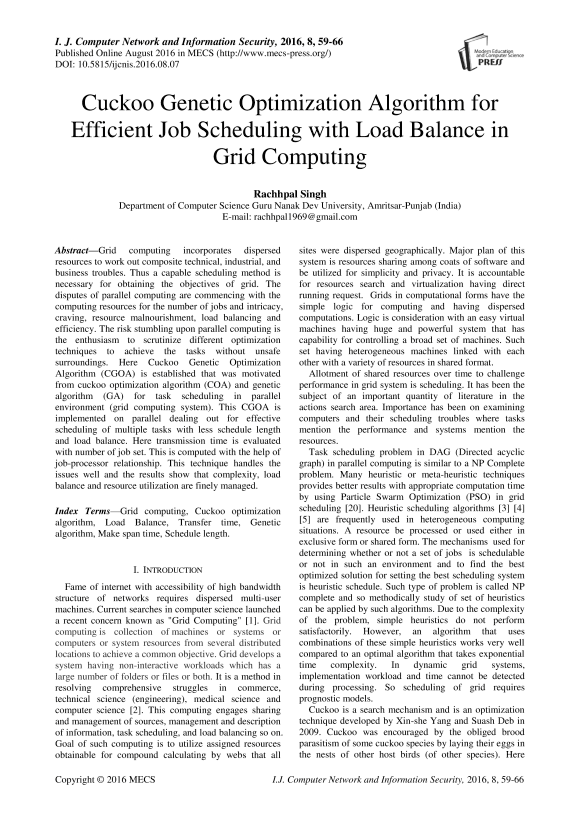 I. J. Computer Network and Information Security, 2016, 8, 59-66
Published Online August 2016 in MECS (http://www.mecs-press.org/)
DOI: 10.5815/ijcnis.2016.08.07

Modern Education and Computer Science PRESS

Cuckoo Genetic Optimization Algorithm for Efficient Job Scheduling with Load Balance in Grid Computing

Rachhpal Singh
Department of Computer Science Guru Nanak Dev University, Amritsar-Punjab (India)
E-mail: rachhpal1969@gmail.com

Abstract—Grid computing incorporates dispersed resources to work out composite technical, industrial, and business troubles. Thus a capable scheduling method is necessary for obtaining the objectives of grid. The disputes of parallel computing are commencing with the computing resources for the number of jobs and intricacy, craving, resource malnourishment, load balancing and efficiency. The risk stumbling upon parallel computing is the enthusiasm to scrutinize different optimization techniques to achieve the tasks without unsafe surroundings. Here Cuckoo Genetic Optimization Algorithm (CGOA) is established that was motivated from cuckoo optimization algorithm (COA) and genetic algorithm (GA) for task scheduling in parallel environment (grid computing system). This CGOA is implemented on parallel dealing out for effective scheduling of multiple tasks with less schedule length and load balance. Here transmission time is evaluated with number of job set. This is computed with the help of job-processor relationship. This technique handles the issues well and the results show that complexity, load balance and resource utilization are finely managed.

Index Terms—Grid computing, Cuckoo optimization algorithm, Load Balance, Transfer time, Genetic algorithm, Make span time, Schedule length.

I. INTRODUCTION

Fame of internet with accessibility of high bandwidth structure of networks requires dispersed multi-user machines. Current searches in computer science launched a recent concern known as "Grid Computing" [1]. Grid computing is collection of machines or systems or computers or system resources from several distributed locations to achieve a common objective. Grid develops a system having non-interactive workloads which has a large number of folders or files or both. It is a method in resolving comprehensive struggles in commerce, technical science (engineering), medical science and computer science [2]. This computing engages sharing and management of sources, management and description of information, task scheduling, and load balancing so on. Goal of such computing is to utilize assigned resources obtainable for compound calculating by webs that all sites were dispersed geographically. Major plan of this system is resources sharing among coats of software and be utilized for simplicity and privacy. It is accountable for resources search and virtualization having direct running request. Grids in computational forms have the simple logic for computing and having dispersed computations. Logic is consideration with an easy virtual machines having huge and powerful system that has capability for controlling a broad set of machines. Such set having heterogeneous machines linked with each other with a variety of resources in shared format.

Allotment of shared resources over time to challenge performance in grid system is scheduling. It has been the subject of an important quantity of literature in the actions search area. Importance has been on examining computers and their scheduling troubles where tasks mention the performance and systems mention the resources.

Task scheduling problem in DAG (Directed acyclic graph) in parallel computing is similar to a NP Complete problem. Many heuristic or meta-heuristic techniques provides better results with appropriate computation time by using Particle Swarm Optimization (PSO) in grid scheduling [20]. Heuristic scheduling algorithms [3] [4] [5] are frequently used in heterogeneous computing situations. A resource be processed or used either in exclusive form or shared form. The mechanisms used for determining whether or not a set of jobs is schedulable or not in such an environment and to find the best optimized solution for setting the best scheduling system is heuristic schedule. Such type of problem is called NP complete and so methodically study of set of heuristics can be applied by such algorithms. Due to the complexity of the problem, simple heuristics do not perform satisfactorily. However, an algorithm that uses combinations of these simple heuristics works very well compared to an optimal algorithm that takes exponential time complexity. In dynamic grid systems, implementation workload and time cannot be detected during processing. So scheduling of grid requires prognostic models.

Cuckoo is a search mechanism and is an optimization technique developed by Xin-she Yang and Suash Deb in 2009. Cuckoo was encouraged by the obliged brood parasitism of some cuckoo species by laying their eggs in the nests of other host birds (of other species). Here

Copyright © 2016 MECS
I.J. Computer Network and Information Security, 2016, 8, 59-66